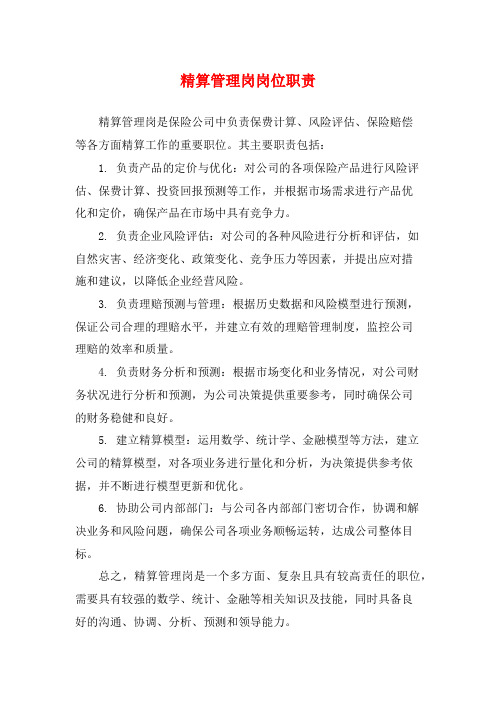 精算管理岗岗位职责

精算管理岗是保险公司中负责保费计算、风险评估、保险赔偿等各方面精算工作的重要职位。其主要职责包括：

1. 负责产品的定价与优化：对公司的各项保险产品进行风险评估、保费计算、投资回报预测等工作，并根据市场需求进行产品优化和定价，确保产品在市场中具有竞争力。

2. 负责企业风险评估：对公司的各种风险进行分析和评估，如自然灾害、经济变化、政策变化、竞争压力等因素，并提出应对措施和建议，以降低企业经营风险。

3. 负责理赔预测与管理：根据历史数据和风险模型进行预测，保证公司合理的理赔水平，并建立有效的理赔管理制度，监控公司理赔的效率和质量。

4. 负责财务分析和预测：根据市场变化和业务情况，对公司财务状况进行分析和预测，为公司决策提供重要参考，同时确保公司的财务稳健和良好。

5. 建立精算模型：运用数学、统计学、金融模型等方法，建立公司的精算模型，对各项业务进行量化和分析，为决策提供参考依据，并不断进行模型更新和优化。

6. 协助公司内部部门：与公司各内部部门密切合作，协调和解决业务和风险问题，确保公司各项业务顺畅运转，达成公司整体目标。

总之，精算管理岗是一个多方面、复杂且具有较高责任的职位，需要具有较强的数学、统计、金融等相关知识及技能，同时具备良好的沟通、协调、分析、预测和领导能力。